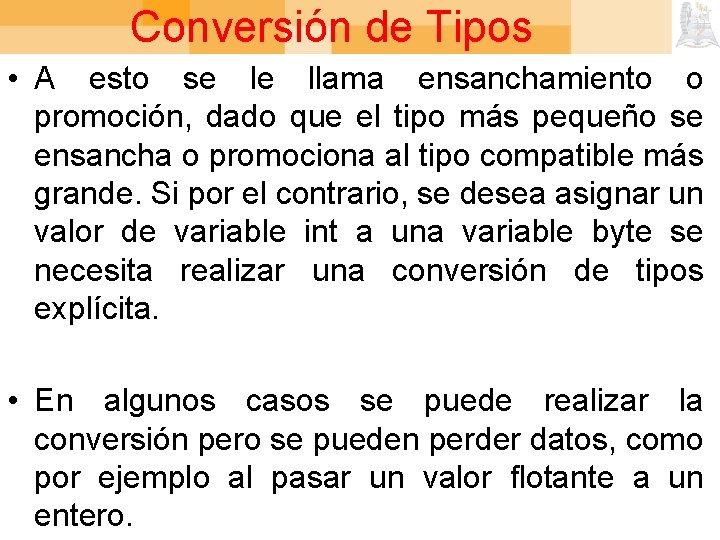 Conversión de Tipos

• A esto se le llama ensanchamiento o promoción, dado que el tipo más pequeño se ensancha o promociona al tipo compatible más grande. Si por el contrario, se desea asignar un valor de variable int a una variable byte se necesita realizar una conversión de tipos explícita.

• En algunos casos se puede realizar la conversión pero se pueden perder datos, como por ejemplo al pasar un valor flotante a un entero.